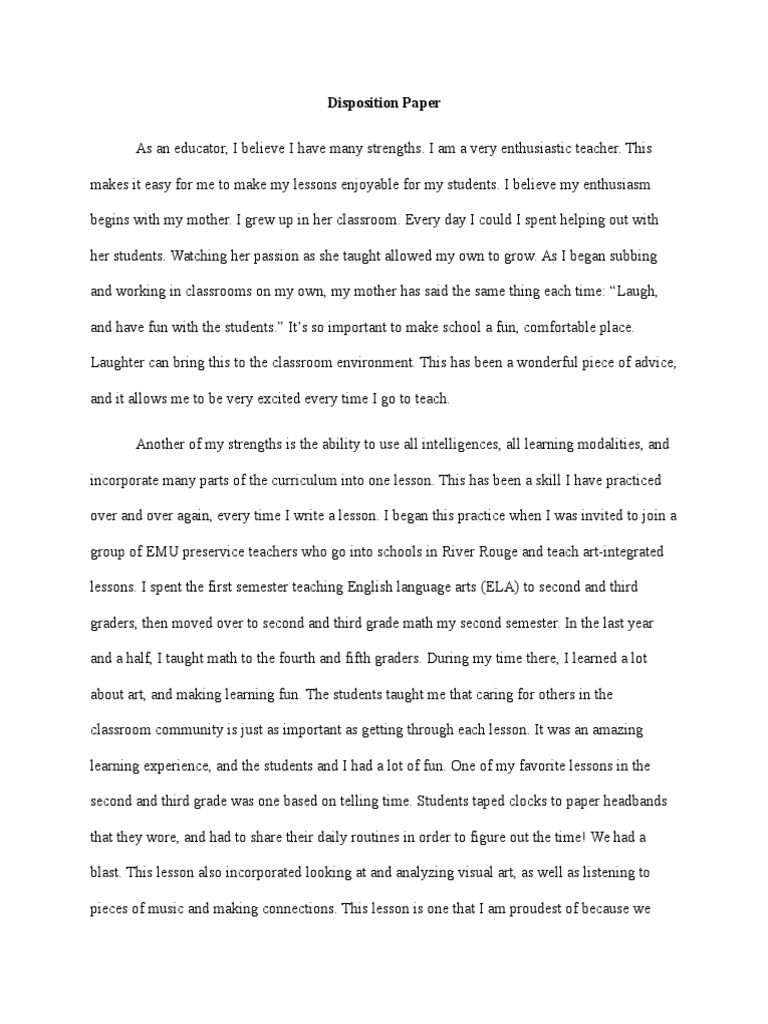 Disposition Paper

As an educator, I believe I have many strengths. I am a very enthusiastic teacher. This makes it easy for me to make my lessons enjoyable for my students. I believe my enthusiasm begins with my mother. I grew up in her classroom. Every day I could I spent helping out with her students. Watching her passion as she taught allowed my own to grow. As I began subbing and working in classrooms on my own, my mother has said the same thing each time: “Laugh, and have fun with the students.” It’s so important to make school a fun, comfortable place. Laughter can bring this to the classroom environment. This has been a wonderful piece of advice, and it allows me to be very excited every time I go to teach.

Another of my strengths is the ability to use all intelligences, all learning modalities, and incorporate many parts of the curriculum into one lesson. This has been a skill I have practiced over and over again, every time I write a lesson. I began this practice when I was invited to join a group of EMU preservice teachers who go into schools in River Rouge and teach art-integrated lessons. I spent the first semester teaching English language arts (ELA) to second and third graders, then moved over to second and third grade math my second semester. In the last year and a half, I taught math to the fourth and fifth graders. During my time there, I learned a lot about art, and making learning fun. The students taught me that caring for others in the classroom community is just as important as getting through each lesson. It was an amazing learning experience, and the students and I had a lot of fun. One of my favorite lessons in the second and third grade was one based on telling time. Students taped clocks to paper headbands that they wore, and had to share their daily routines in order to figure out the time! We had a blast. This lesson also incorporated looking at and analyzing visual art, as well as listening to pieces of music and making connections. This lesson is one that I am proudest of because we